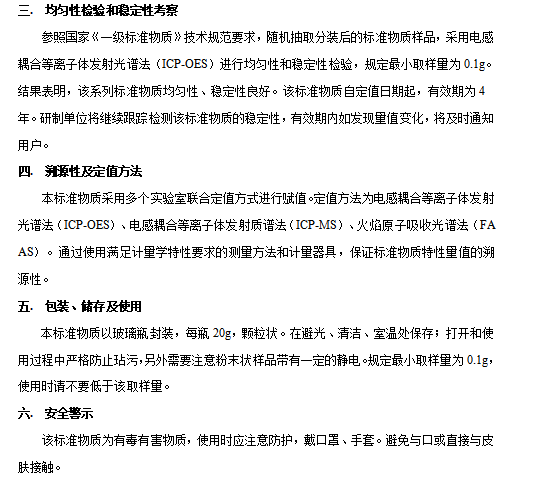 三. 均匀性检验和稳定性考察

参照国家《一级标准物质》技术规范要求，随机抽取分装后的标准物质样品，采用电感耦合等离子体发射光谱法（ICP-OES）进行均匀性和稳定性检验，规定最小取样量为 0.1g。结果表明，该系列标准物质均匀性、稳定性良好。该标准物质自定值日期起，有效期为 4 年。研制单位将继续跟踪检测该标准物质的稳定性，有效期内如发现量值变化，将及时通知用户。

四. 溯源性及定值方法

本标准物质采用多个实验室联合定值方式进行赋值。定值方法为电感耦合等离子体发射光谱法（ICP-OES）、电感耦合等离子体发射质谱法（ICP-MS）、火焰原子吸收光谱法（FAAS）。通过使用满足计量学特性要求的测量方法和计量器具，保证标准物质特性量值的溯源性。

五. 包装、储存及使用

本标准物质以玻璃瓶封装，每瓶 20g，颗粒状。在避光、清洁、室温处保存；打开和使用过程中严格防止玷污，另外需要注意粉末状样品带有一定的静电。规定最小取样量为 0.1g，使用时请不要低于该取样量。

六. 安全警示

该标准物质为有毒有害物质，使用时应注意防护，戴口罩、手套。避免与口或直接与皮肤接触。